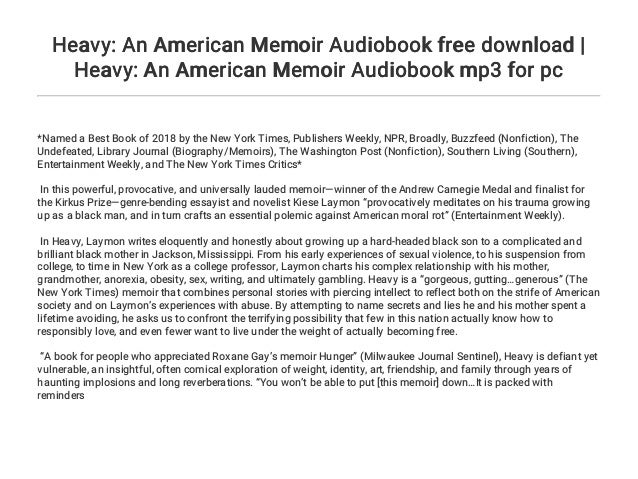 Heavy: An American Memoir Audiobook free download | Heavy: An American Memoir Audiobook mp3 for pc

*Named a Best Book of 2018 by the New York Times, Publishers Weekly, NPR, Broadly, Buzzfeed (Nonfiction), The Undefeated, Library Journal (Biography/Memoirs), The Washington Post (Nonfiction), Southern Living (Southern), Entertainment Weekly, and The New York Times Critics*

In this powerful, provocative, and universally lauded memoir—winner of the Andrew Carnegie Medal and finalist for the Kirkus Prize—genre-bending essayist and novelist Kiese Laymon "provocatively meditates on his trauma growing up as a black man, and in turn crafts an essential polemic against American moral rot" (Entertainment Weekly).

In Heavy, Laymon writes eloquently and honestly about growing up a hard-headed black son to a complicated and brilliant black mother in Jackson, Mississippi. From his early experiences of sexual violence, to his suspension from college, to time in New York as a college professor, Laymon charts his complex relationship with his mother, grandmother, anorexia, obesity, sex, writing, and ultimately gambling. Heavy is a "gorgeous, gutting…generous" (The New York Times) memoir that combines personal stories with piercing intellect to reflect both on the strife of American society and on Laymon's experiences with abuse. By attempting to name secrets and lies he and his mother spent a lifetime avoiding, he asks us to confront the terrifying possibility that few in this nation actually know how to responsibly love, and even fewer want to live under the weight of actually becoming free.

"A book for people who appreciated Roxane Gay's memoir Hunger" (Milwaukee Journal Sentinel), Heavy is defiant yet vulnerable, an insightful, often comical exploration of weight, identity, art, friendship, and family through years of haunting implosions and long reverberations. "You won't be able to put [this memoir] down…It is packed with reminders